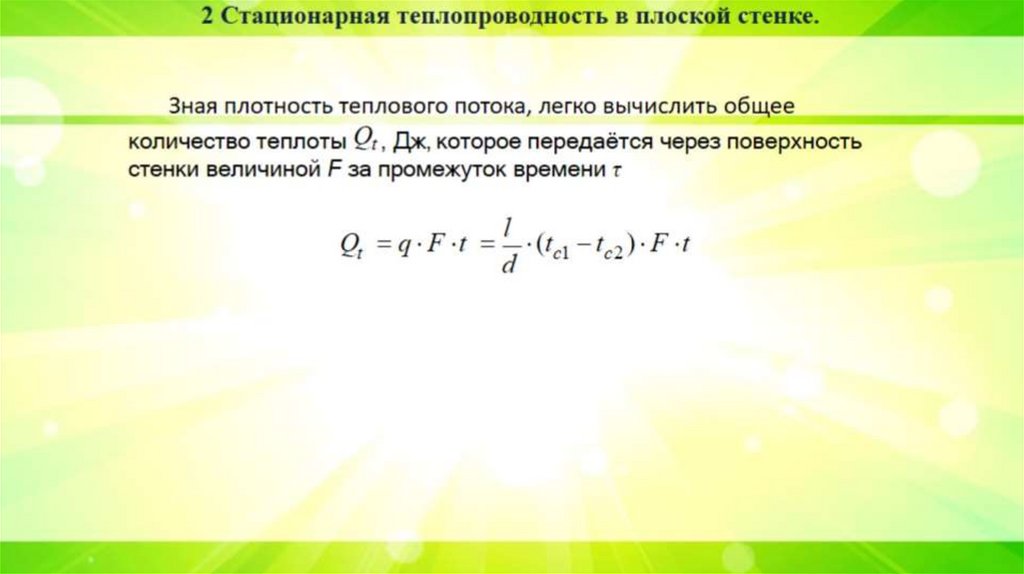 2 Стационарная теплопроводность в плоской стенке.

Зная плотность теплового потока, легко вычислить общее количество теплоты $Q_t$, Дж, которое передаётся через поверхность стенки величиной $F$ за промежуток времени $\tau$

$Q_t = q \cdot F \cdot t = \frac{l}{d} \cdot (t_{c1} - t_{c2}) \cdot F \cdot t$